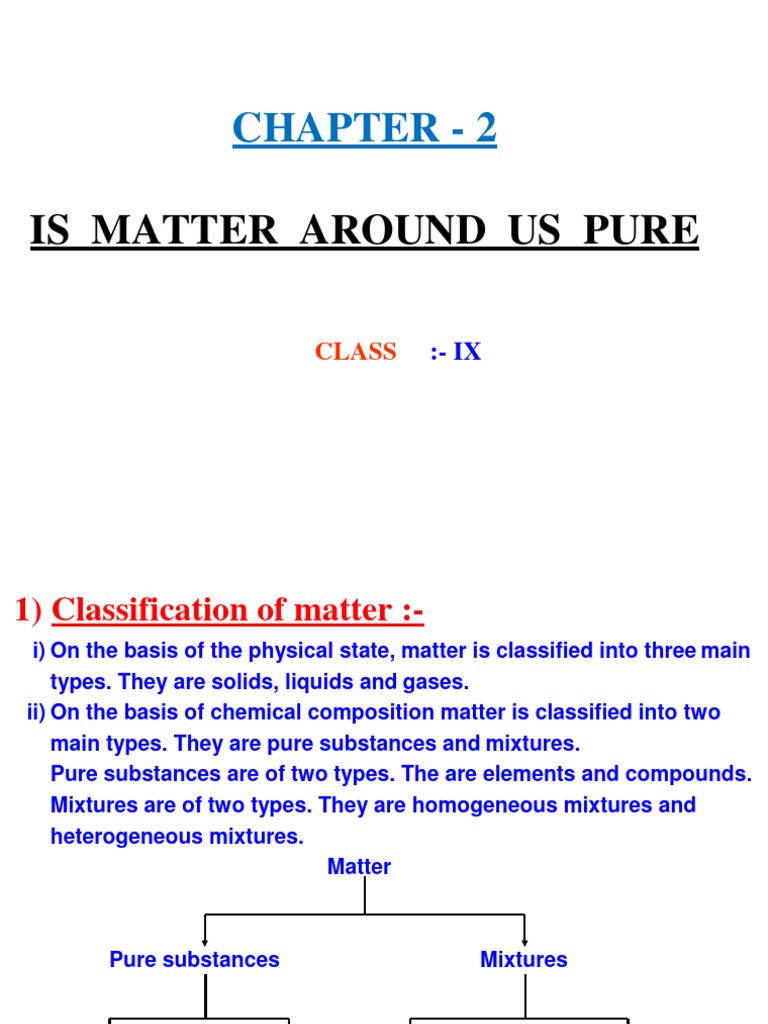 CHAPTER - 2

IS MATTER AROUND US PURE

CLASS :- IX

1) Classification of matter :-

i) On the basis of the physical state, matter is classified into three main types. They are solids, liquids and gases.

ii) On the basis of chemical composition matter is classified into two main types. They are pure substances and mixtures.
Pure substances are of two types. The are elements and compounds.
Mixtures are of two types. They are homogeneous mixtures and heterogeneous mixtures.

Matter

Pure substances

Mixtures